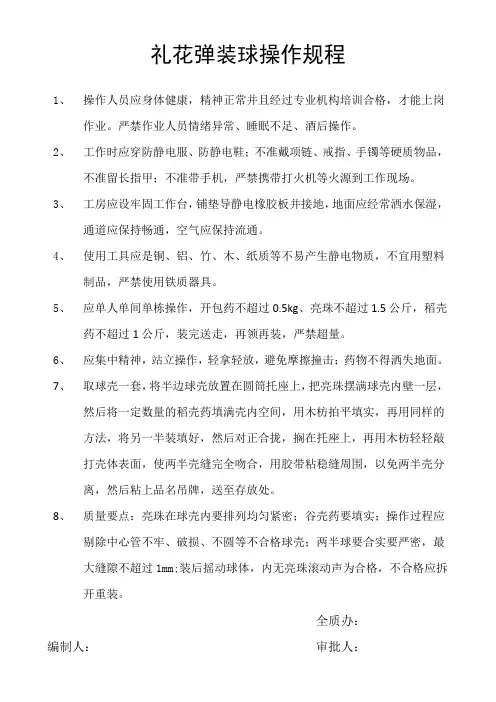 礼花弹装球操作规程

1、 操作人员应身体健康，精神正常并且经过专业机构培训合格，才能上岗作业。严禁作业人员情绪异常、睡眠不足、酒后操作。

2、 工作时应穿防静电服、防静电鞋；不准戴项链、戒指、手镯等硬质物品，不准留长指甲；不准带手机，严禁携带打火机等火源到工作现场。

3、 工房应设牢固工作台，铺垫导静电橡胶板并接地，地面应经常洒水保湿，通道应保持畅通，空气应保持流通。

4、 使用工具应是铜、铝、竹、木、纸质等不易产生静电物质，不宜用塑料制品，严禁使用铁质器具。

5、 应单人单间单栋操作，开包药不超过 0.5kg、亮珠不超过 1.5 公斤，稻壳药不超过 1 公斤，装完送走，再领再装，严禁超量。

6、 应集中精神，站立操作，轻拿轻放，避免摩擦撞击；药物不得洒失地面。

7、 取球壳一套，将半边球壳放置在圆筒托座上，把亮珠摆满球壳内壁一层，然后将一定数量的稻壳药填满壳内空间，用木枋拍平填实，再用同样的方法，将另一半装填好，然后对正合拢，搁在托座上，再用木枋轻轻敲打壳体表面，使两半壳缝完全吻合，用胶带粘稳缝周围，以免两半壳分离，然后粘上品名吊牌，送至存放处。

8、 质量要点：亮珠在球壳内要排列均匀紧密；谷壳药要填实；操作过程应剔除中心管不牢、破损、不圆等不合格球壳；两半球要合实要严密，最大缝隙不超过 1mm；装后摇动球体，内无亮珠滚动声为合格，不合格应拆开重装。

全质办：

编制人： 审批人：